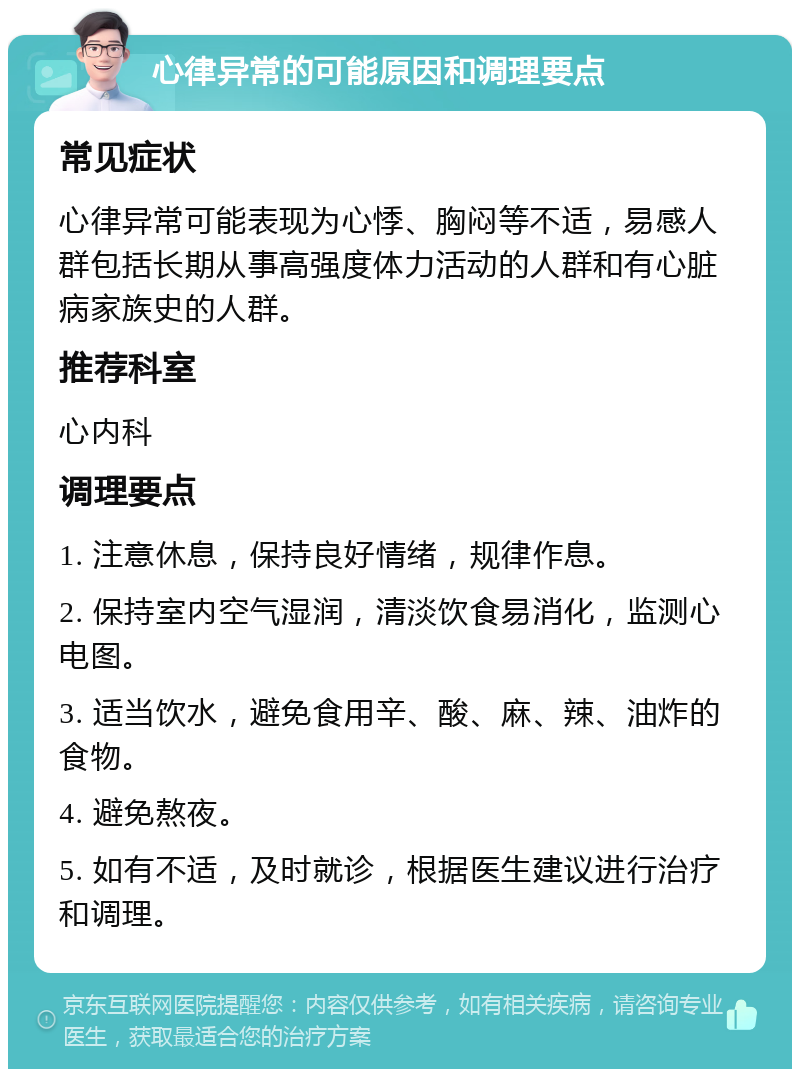 心律异常的可能原因和调理要点

常见症状

心律异常可能表现为心悸、胸闷等不适，易感人群包括长期从事高强度体力活动的人群和有心脏病家族史的人群。

推荐科室

心内科

调理要点

1. 注意休息，保持良好情绪，规律作息。

2. 保持室内空气湿润，清淡饮食易消化，监测心电图。

3. 适当饮水，避免食用辛、酸、麻、辣、油炸的食物。

4. 避免熬夜。

5. 如有不适，及时就诊，根据医生建议进行治疗和调理。

京东互联网医院提醒您：内容仅供参考，如有相关疾病，请咨询专业医生，获取最适合您的治疗方案